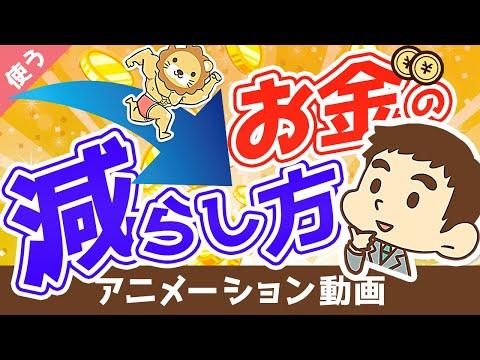 使う

お金の

減らし方

アニメーション動画